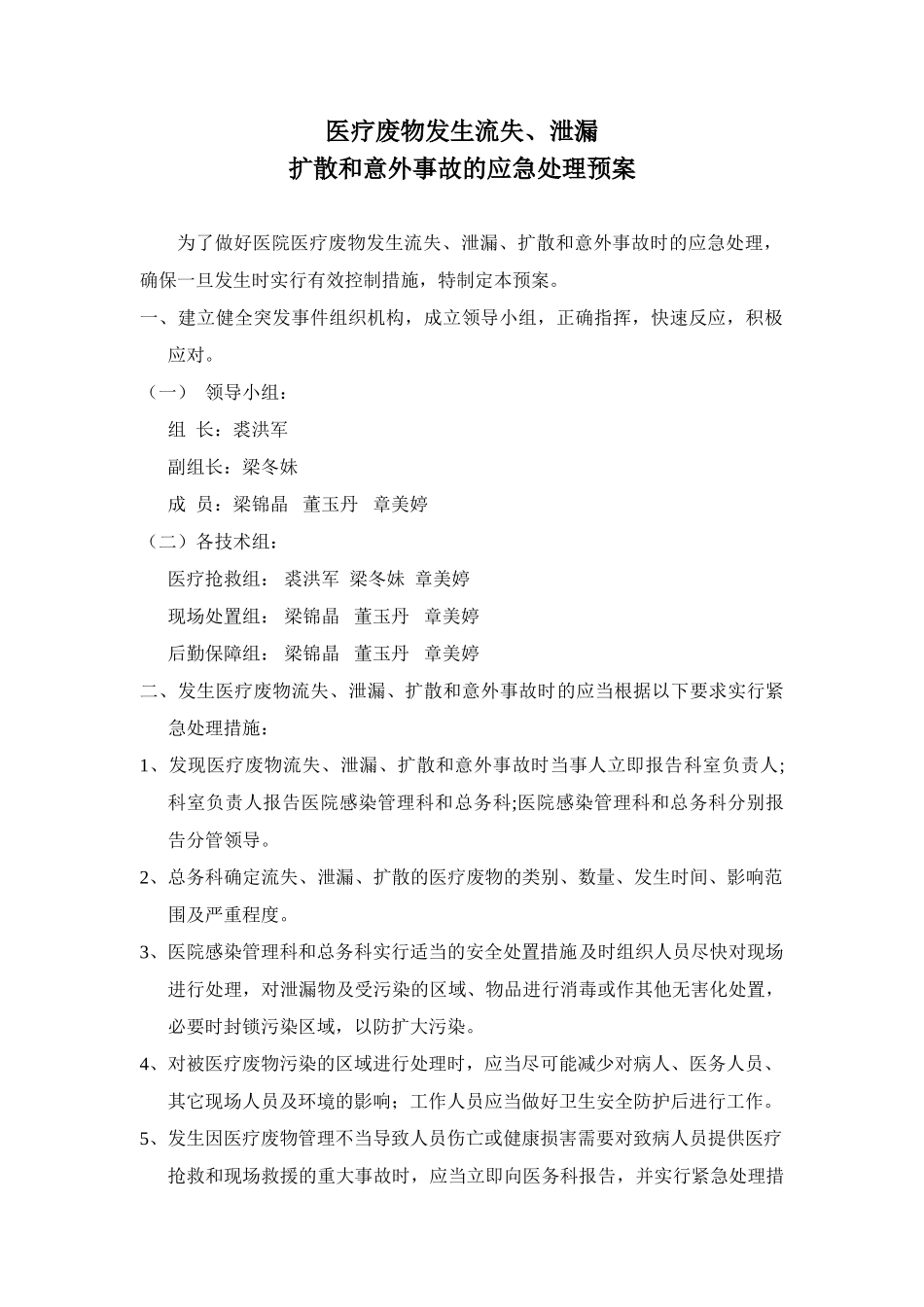 医疗废物发生流失、泄漏
扩散和意外事故的应急处理预案

为了做好医院医疗废物发生流失、泄漏、扩散和意外事故时的应急处理，确保一旦发生时实行有效控制措施，特制定本预案。

一、建立健全突发事件组织机构，成立领导小组，正确指挥，快速反应，积极应对。

（一） 领导小组：

组 长：裘洪军

副组长：梁冬妹

成 员：梁锦晶 董玉丹 章美婷

（二）各技术组：

医疗抢救组： 裘洪军 梁冬妹 章美婷

现场处置组： 梁锦晶 董玉丹 章美婷

后勤保障组： 梁锦晶 董玉丹 章美婷

二、发生医疗废物流失、泄漏、扩散和意外事故时的应当根据以下要求实行紧急处理措施：

1、发现医疗废物流失、泄漏、扩散和意外事故时当事人立即报告科室负责人;科室负责人报告医院感染管理科和总务科;医院感染管理科和总务科分别报告分管领导。

2、总务科确定流失、泄漏、扩散的医疗废物的类别、数量、发生时间、影响范围及严重程度。

3、医院感染管理科和总务科实行适当的安全处置措施及时组织人员尽快对现场进行处理，对泄漏物及受污染的区域、物品进行消毒或作其他无害化处置，必要时封锁污染区域，以防扩大污染。

4、对被医疗废物污染的区域进行处理时，应当尽可能减少对病人、医务人员、其它现场人员及环境的影响；工作人员应当做好卫生安全防护后进行工作。

5、发生因医疗废物管理不当导致人员伤亡或健康损害需要对致病人员提供医疗抢救和现场救援的重大事故时，应当立即向医务科报告，并实行紧急处理措